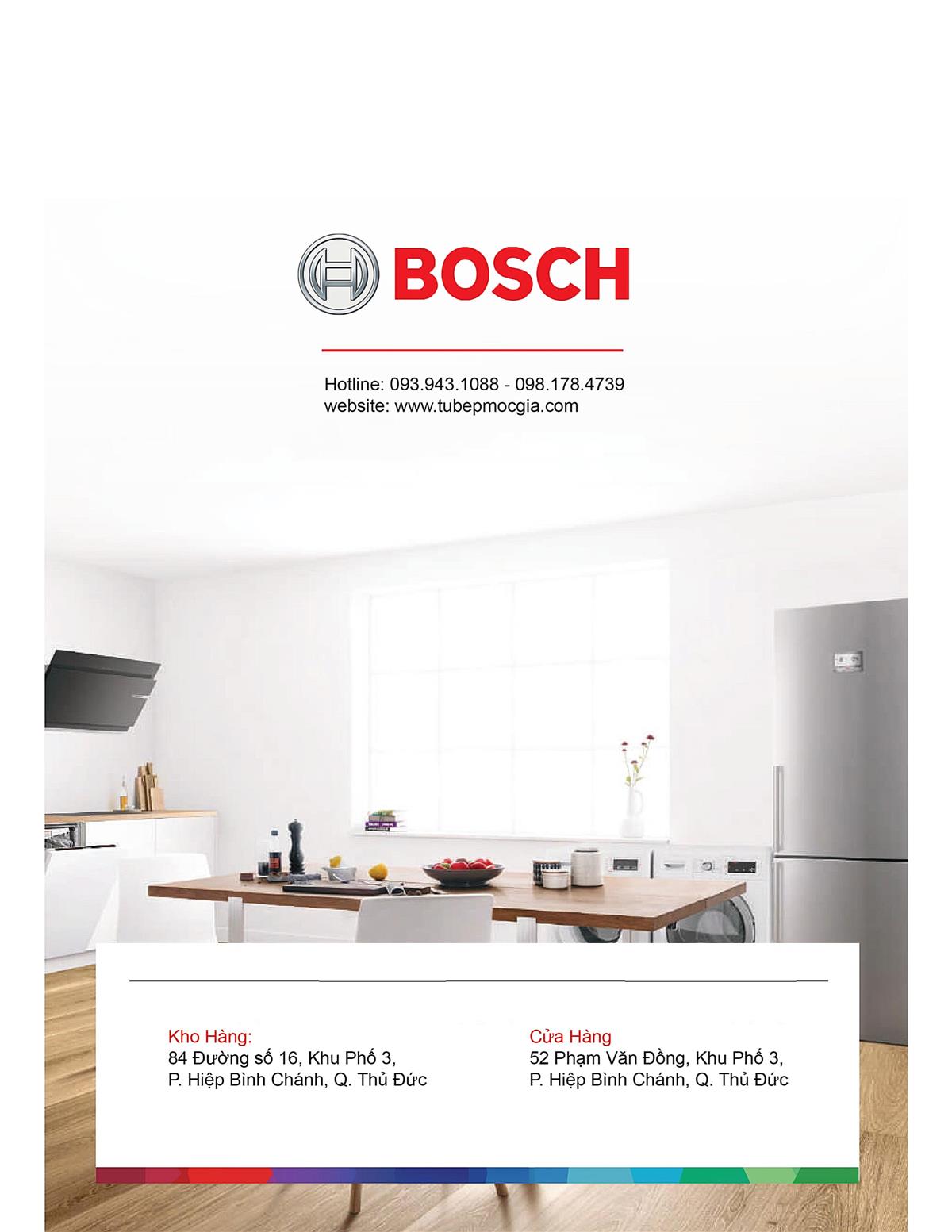 BOSCH

Hotline: 093.943.1088 - 098.178.4739
website: www.tubepmocgia.com

Kho Hàng:
84 Đường số 16, Khu Phố 3,
P. Hiệp Bình Chánh, Q. Thủ Đức

Cửa Hàng
52 Phạm Văn Đồng, Khu Phố 3,
P. Hiệp Bình Chánh, Q. Thủ Đức